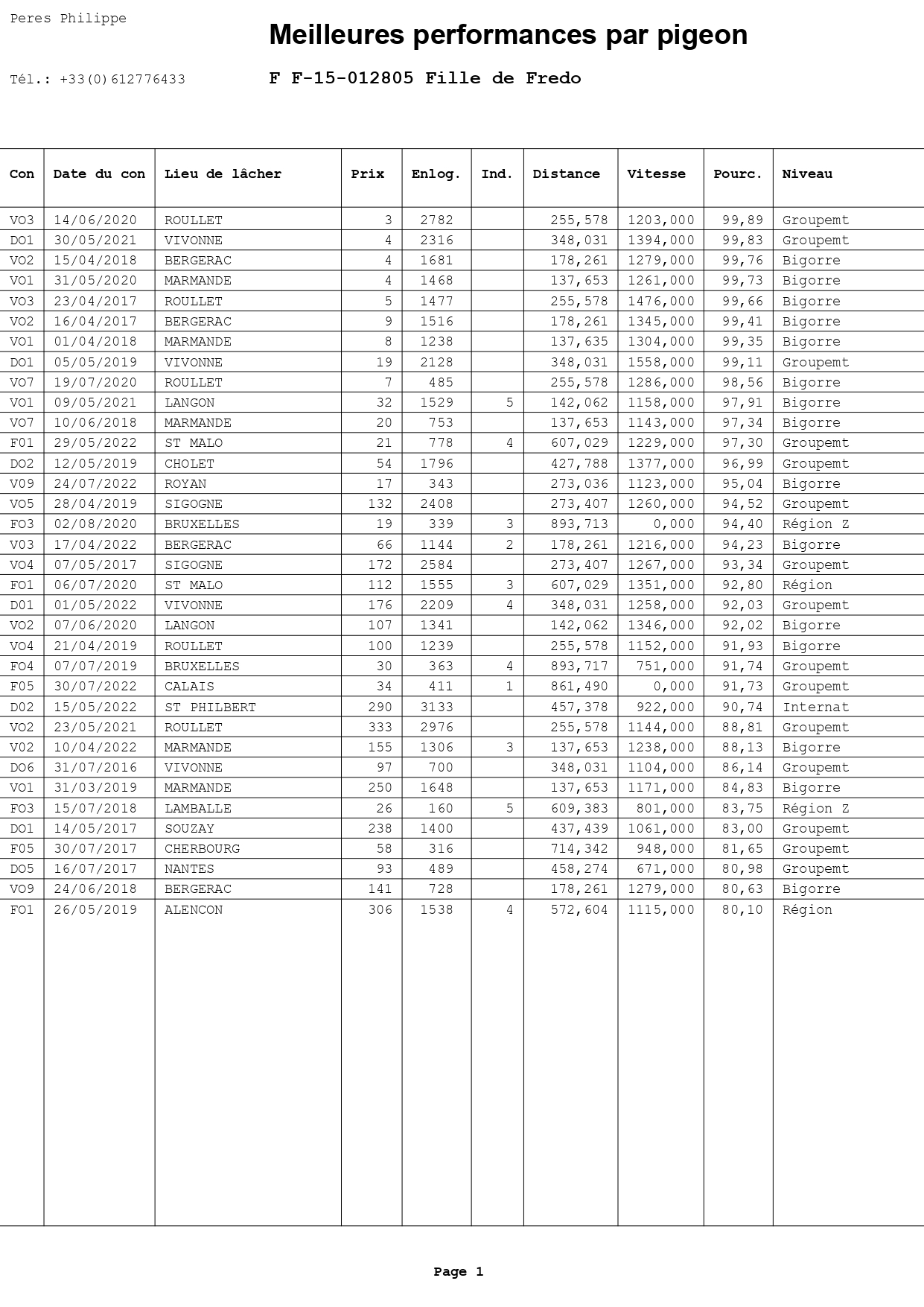 Peres Philippe

Meilleures performances par pigeon

Tél.: +33(0)612776433

F F-15-012805 Fille de Fredo

| Con | Date du con | Lieu de lâcher | Prix | Enlog. | Ind. | Distance | Vitesse | Pourc. | Niveau |
|---|---|---|---|---|---|---|---|---|---|
| VO3 | 14/06/2020 | ROULLET | 3 | 2782 | | 255,578 | 1203,000 | 99,89 | Groupemt |
| DO1 | 30/05/2021 | VIVONNE | 4 | 2316 | | 348,031 | 1394,000 | 99,83 | Groupemt |
| VO2 | 15/04/2018 | BERGERAC | 4 | 1681 | | 178,261 | 1279,000 | 99,76 | Bigorre |
| VO1 | 31/05/2020 | MARMANDE | 4 | 1468 | | 137,653 | 1261,000 | 99,73 | Bigorre |
| VO3 | 23/04/2017 | ROULLET | 5 | 1477 | | 255,578 | 1476,000 | 99,66 | Bigorre |
| VO2 | 16/04/2017 | BERGERAC | 9 | 1516 | | 178,261 | 1345,000 | 99,41 | Bigorre |
| VO1 | 01/04/2018 | MARMANDE | 8 | 1238 | | 137,635 | 1304,000 | 99,35 | Bigorre |
| DO1 | 05/05/2019 | VIVONNE | 19 | 2128 | | 348,031 | 1558,000 | 99,11 | Groupemt |
| VO7 | 19/07/2020 | ROULLET | 7 | 485 | | 255,578 | 1286,000 | 98,56 | Bigorre |
| VO1 | 09/05/2021 | LANGON | 32 | 1529 | 5 | 142,062 | 1158,000 | 97,91 | Bigorre |
| VO7 | 10/06/2018 | MARMANDE | 20 | 753 | | 137,653 | 1143,000 | 97,34 | Bigorre |
| F01 | 29/05/2022 | ST MALO | 21 | 778 | 4 | 607,029 | 1229,000 | 97,30 | Groupemt |
| DO2 | 12/05/2019 | CHOLET | 54 | 1796 | | 427,788 | 1377,000 | 96,99 | Groupemt |
| V09 | 24/07/2022 | ROYAN | 17 | 343 | | 273,036 | 1123,000 | 95,04 | Bigorre |
| VO5 | 28/04/2019 | SIGOGNE | 132 | 2408 | | 273,407 | 1260,000 | 94,52 | Groupemt |
| FO3 | 02/08/2020 | BRUXELLES | 19 | 339 | 3 | 893,713 | 0,000 | 94,40 | Région Z |
| V03 | 17/04/2022 | BERGERAC | 66 | 1144 | 2 | 178,261 | 1216,000 | 94,23 | Bigorre |
| VO4 | 07/05/2017 | SIGOGNE | 172 | 2584 | | 273,407 | 1267,000 | 93,34 | Groupemt |
| FO1 | 06/07/2020 | ST MALO | 112 | 1555 | 3 | 607,029 | 1351,000 | 92,80 | Région |
| D01 | 01/05/2022 | VIVONNE | 176 | 2209 | 4 | 348,031 | 1258,000 | 92,03 | Groupemt |
| VO2 | 07/06/2020 | LANGON | 107 | 1341 | | 142,062 | 1346,000 | 92,02 | Bigorre |
| VO4 | 21/04/2019 | ROULLET | 100 | 1239 | | 255,578 | 1152,000 | 91,93 | Bigorre |
| FO4 | 07/07/2019 | BRUXELLES | 30 | 363 | 4 | 893,717 | 751,000 | 91,74 | Groupemt |
| F05 | 30/07/2022 | CALAIS | 34 | 411 | 1 | 861,490 | 0,000 | 91,73 | Groupemt |
| D02 | 15/05/2022 | ST PHILBERT | 290 | 3133 | | 457,378 | 922,000 | 90,74 | Internat |
| VO2 | 23/05/2021 | ROULLET | 333 | 2976 | | 255,578 | 1144,000 | 88,81 | Groupemt |
| V02 | 10/04/2022 | MARMANDE | 155 | 1306 | 3 | 137,653 | 1238,000 | 88,13 | Bigorre |
| DO6 | 31/07/2016 | VIVONNE | 97 | 700 | | 348,031 | 1104,000 | 86,14 | Groupemt |
| VO1 | 31/03/2019 | MARMANDE | 250 | 1648 | | 137,653 | 1171,000 | 84,83 | Bigorre |
| FO3 | 15/07/2018 | LAMBALLE | 26 | 160 | 5 | 609,383 | 801,000 | 83,75 | Région Z |
| DO1 | 14/05/2017 | SOUZAY | 238 | 1400 | | 437,439 | 1061,000 | 83,00 | Groupemt |
| F05 | 30/07/2017 | CHERBOURG | 58 | 316 | | 714,342 | 948,000 | 81,65 | Groupemt |
| DO5 | 16/07/2017 | NANTES | 93 | 489 | | 458,274 | 671,000 | 80,98 | Groupemt |
| VO9 | 24/06/2018 | BERGERAC | 141 | 728 | | 178,261 | 1279,000 | 80,63 | Bigorre |
| FO1 | 26/05/2019 | ALENCON | 306 | 1538 | 4 | 572,604 | 1115,000 | 80,10 | Région |

Page 1